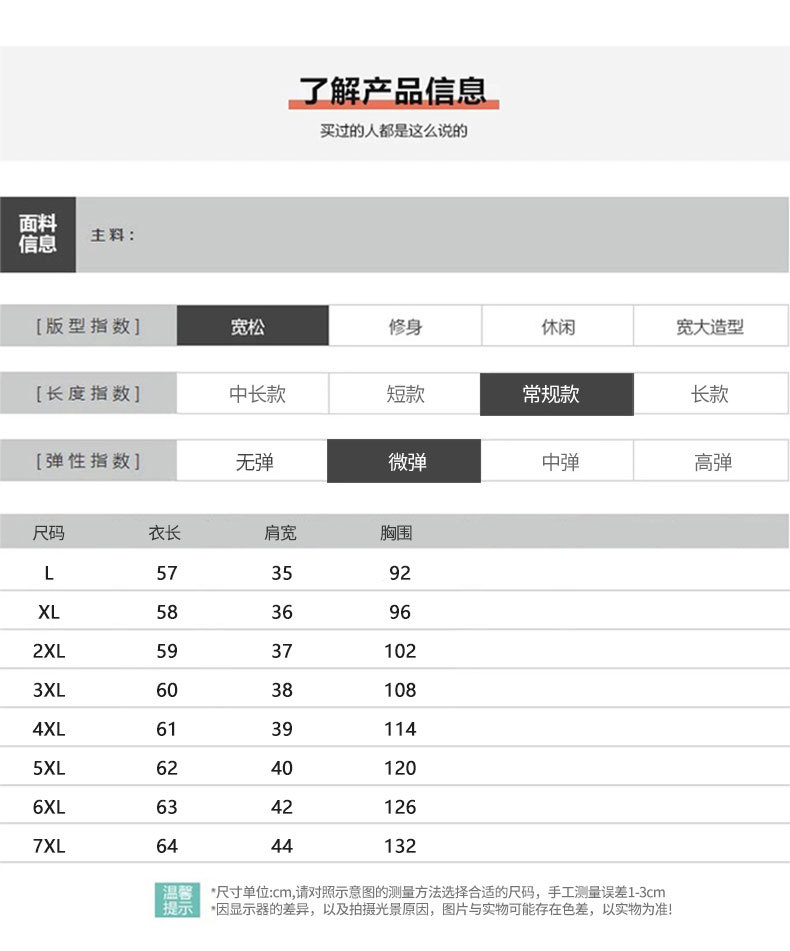 了解产品信息

买过的人都是这么说的

面料信息 主料：

[版型指数] 宽松 修身 休闲 宽大造型

[长度指数] 中长款 短款 常规款 长款

[弹性指数] 无弹 微弹 中弹 高弹

| 尺码 | 衣长 | 肩宽 | 胸围 |
|---|---|---|---|
| L | 57 | 35 | 92 |
| XL | 58 | 36 | 96 |
| 2XL | 59 | 37 | 102 |
| 3XL | 60 | 38 | 108 |
| 4XL | 61 | 39 | 114 |
| 5XL | 62 | 40 | 120 |
| 6XL | 63 | 42 | 126 |
| 7XL | 64 | 44 | 132 |

温馨提示

*尺寸单位:cm,请对照示意图的测量方法选择合适的尺码，手工测量误差1-3cm
*因显示器的差异，以及拍摄光景原因，图片与实物可能存在色差，以实物为准!